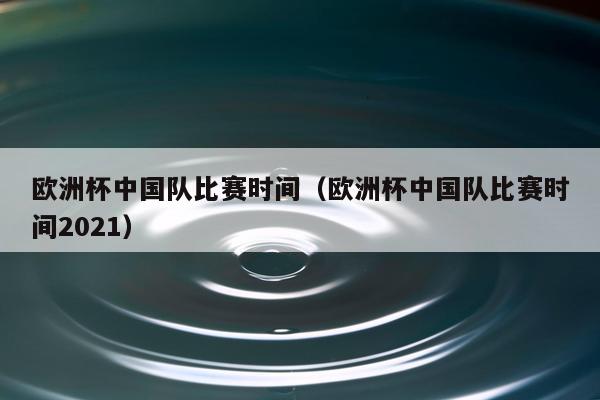 欧洲杯中国队比赛时间（欧洲杯中国队比赛时间2021）